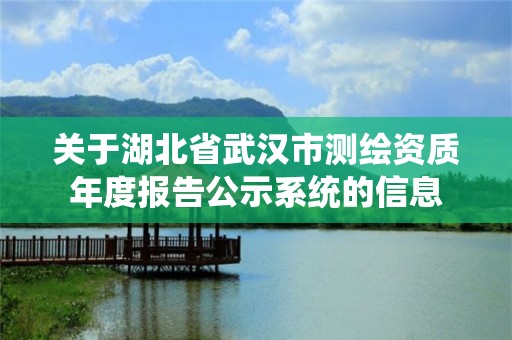 关于湖北省武汉市测绘资质年度报告公示系统的信息